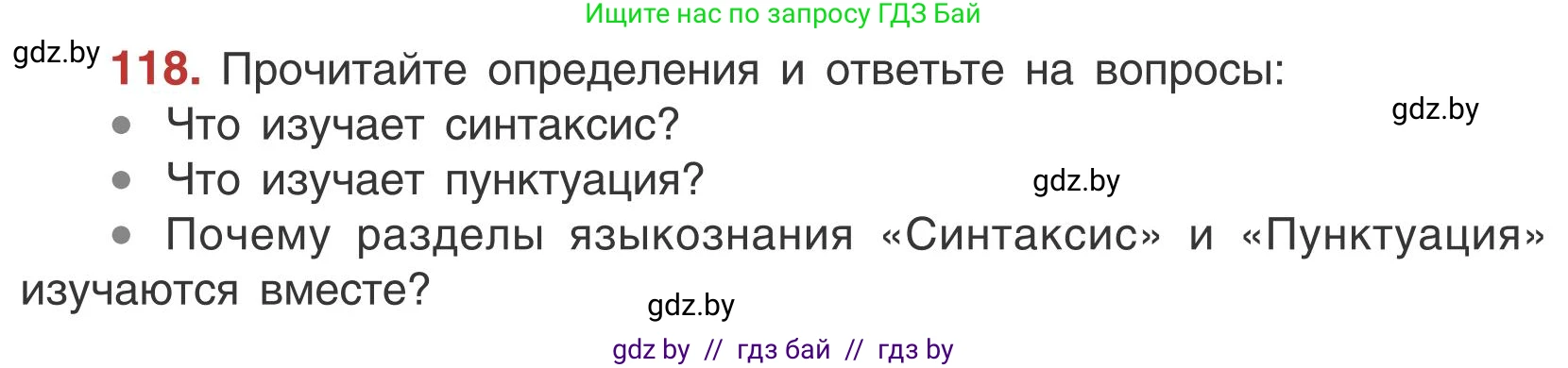 Ищите нас по запросу ГДЗ Бай

gdz.by

118. Прочитайте определения и ответьте на вопросы:

gdz.by

• Что изучает синтаксис?

• Что изучает пунктуация?

gdz.by

• Почему разделы языкознания «Синтаксис» и «Пунктуация» изучаются вместе?

gdz.by

gdz by // гдз бай // гдз by